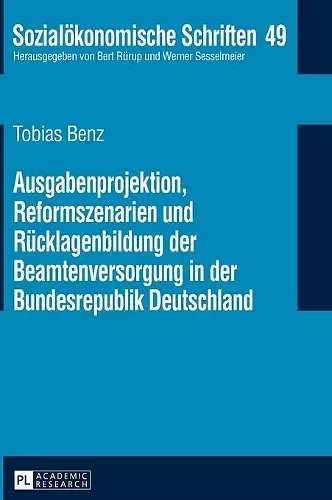 Sozialökonomische Schriften 49
Herausgegeben von Bert Rürup und Werner Sesselmeier

Tobias Benz

Ausgabenprojektion, Reformszenarien und Rücklagenbildung der Beamtenversorgung in der Bundesrepublik Deutschland

PL ACADEMIC RESEARCH